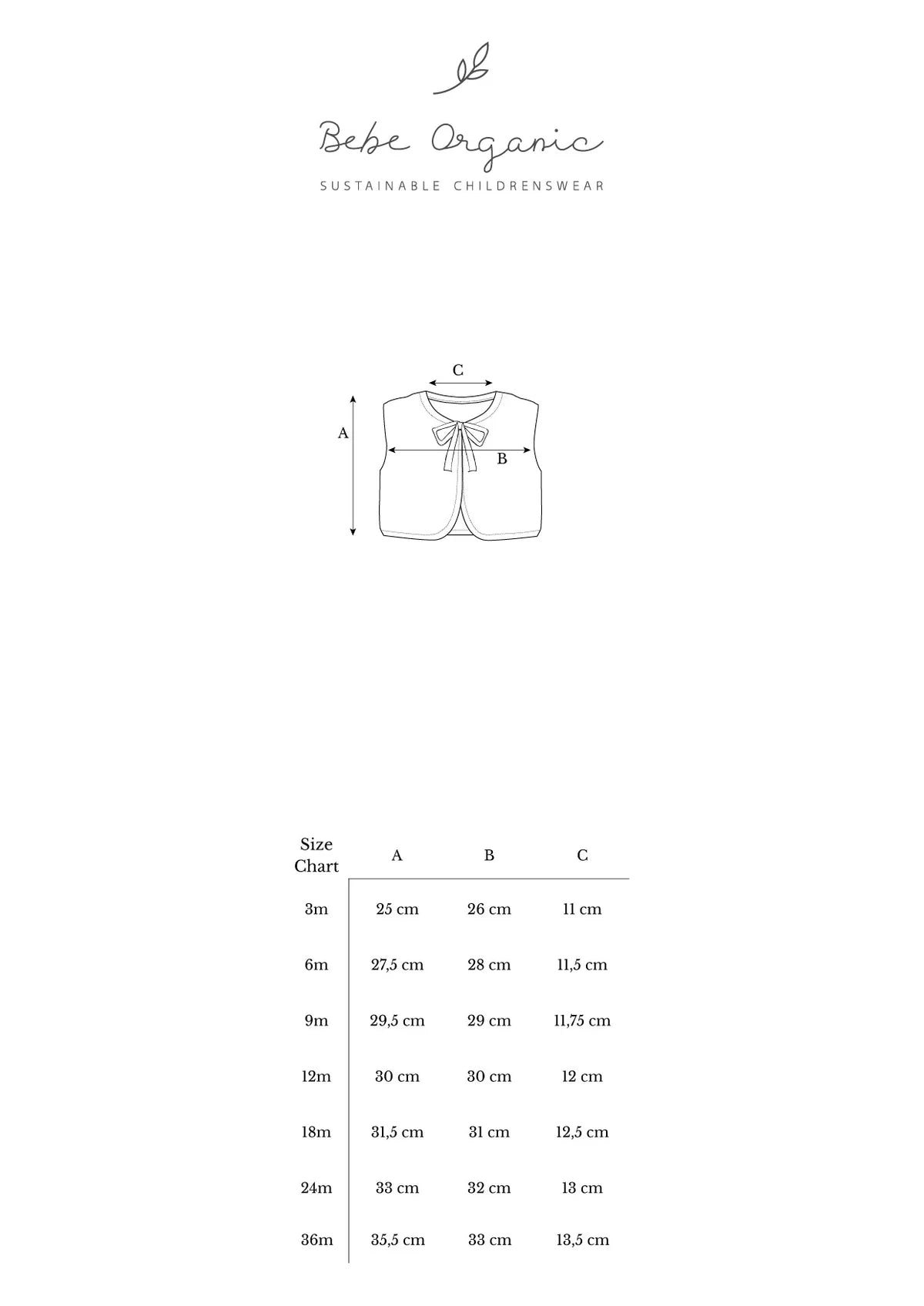 Bebe Organic

SUSTAINABLE CHILDRENSWEAR

C

A

B

| Size Chart | A | B | C |
|---|---|---|---|
| 3m | 25 cm | 26 cm | 11 cm |
| 6m | 27,5 cm | 28 cm | 11,5 cm |
| 9m | 29,5 cm | 29 cm | 11,75 cm |
| 12m | 30 cm | 30 cm | 12 cm |
| 18m | 31,5 cm | 31 cm | 12,5 cm |
| 24m | 33 cm | 32 cm | 13 cm |
| 36m | 35,5 cm | 33 cm | 13,5 cm |